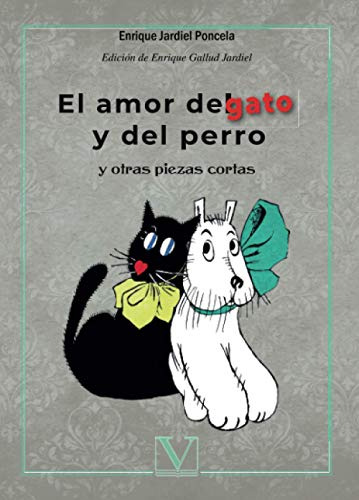 Enrique Jardiel Poncela

Edición de Enrique Gallud Jardiel

El amor del gato y del perro

y otras piezas cortas

V